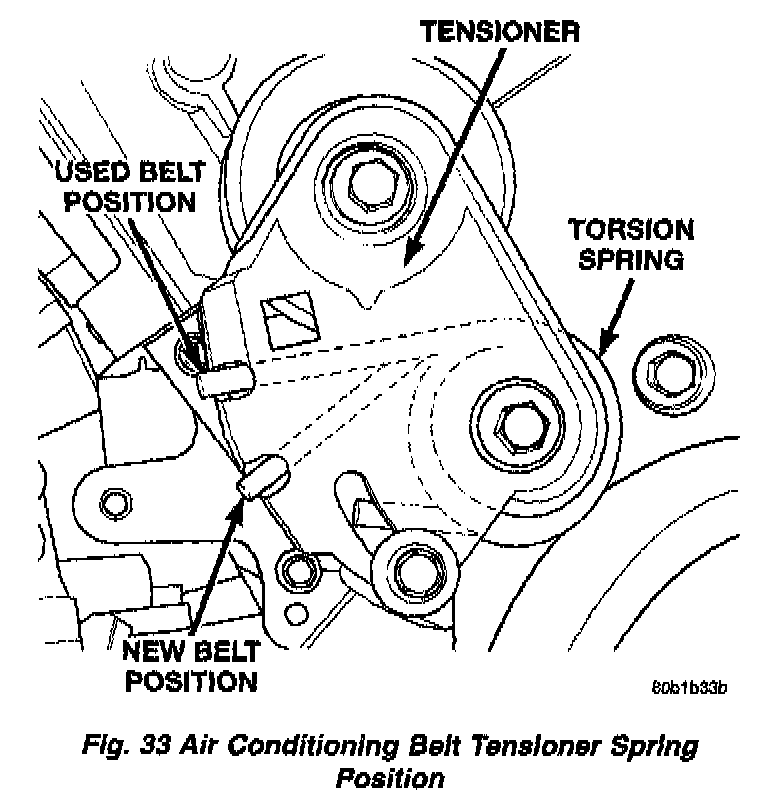 TENSIONER

USED BELT POSITION

TORSION SPRING

NEW BELT POSITION

80b1b33b

Fig. 33 Air Conditioning Belt Tensioner Spring Position